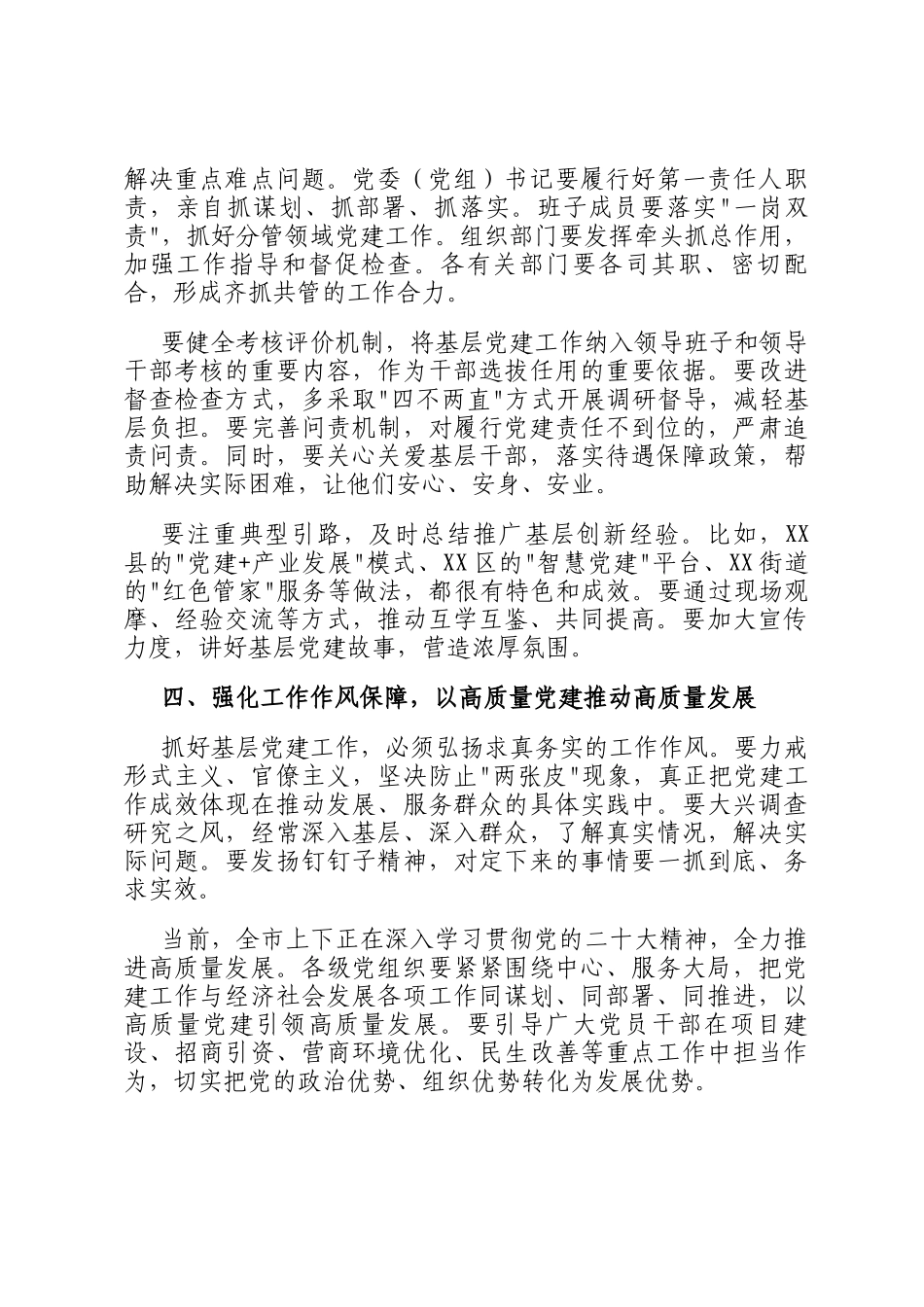 解决重点难点问题。党委（党组）书记要履行好第一责任人职责，亲自抓谋划、抓部署、抓落实。班子成员要落实"一岗双责"，抓好分管领域党建工作。组织部门要发挥牵头抓总作用，加强工作指导和督促检查。各有关部门要各司其职、密切配合，形成齐抓共管的工作合力。

要健全考核评价机制，将基层党建工作纳入领导班子和领导干部考核的重要内容，作为干部选拔任用的重要依据。要改进督查检查方式，多采取"四不两直"方式开展调研督导，减轻基层负担。要完善问责机制，对履行党建责任不到位的，严肃追责问责。同时，要关心关爱基层干部，落实待遇保障政策，帮助解决实际困难，让他们安心、安身、安业。

要注重典型引路，及时总结推广基层创新经验。比如，XX县的"党建+产业发展"模式、XX区的"智慧党建"平台、XX街道的"红色管家"服务等做法，都很有特色和成效。要通过现场观摩、经验交流等方式，推动互学互鉴、共同提高。要加大宣传力度，讲好基层党建故事，营造浓厚氛围。

四、强化工作作风保障，以高质量党建推动高质量发展

抓好基层党建工作，必须弘扬求真务实的工作作风。要力戒形式主义、官僚主义，坚决防止"两张皮"现象，真正把党建工作成效体现在推动发展、服务群众的具体实践中。要大兴调查研究之风，经常深入基层、深入群众，了解真实情况，解决实际问题。要发扬钉钉子精神，对定下来的事情要一抓到底、务求实效。

当前，全市上下正在深入学习贯彻党的二十大精神，全力推进高质量发展。各级党组织要紧紧围绕中心、服务大局，把党建工作与经济社会发展各项工作同谋划、同部署、同推进，以高质量党建引领高质量发展。要引导广大党员干部在项目建设、招商引资、营商环境优化、民生改善等重点工作中担当作为，切实把党的政治优势、组织优势转化为发展优势。